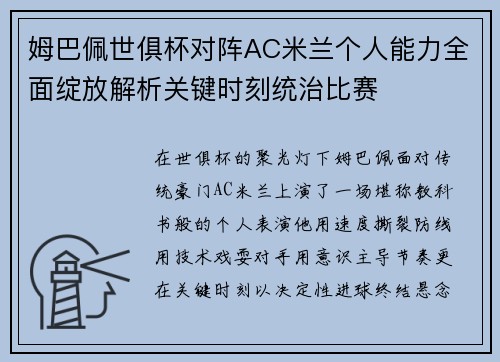 姆巴佩世俱杯对阵AC米兰个人能力全面绽放解析关键时刻统治比赛

在世俱杯的聚光灯下姆巴佩面对传统豪门AC米兰上演了一场堪称教科书般的个人表演他用速度撕裂防线用技术戏耍对手用意识主导节奏更在关键时刻以决定性进球终结悬念